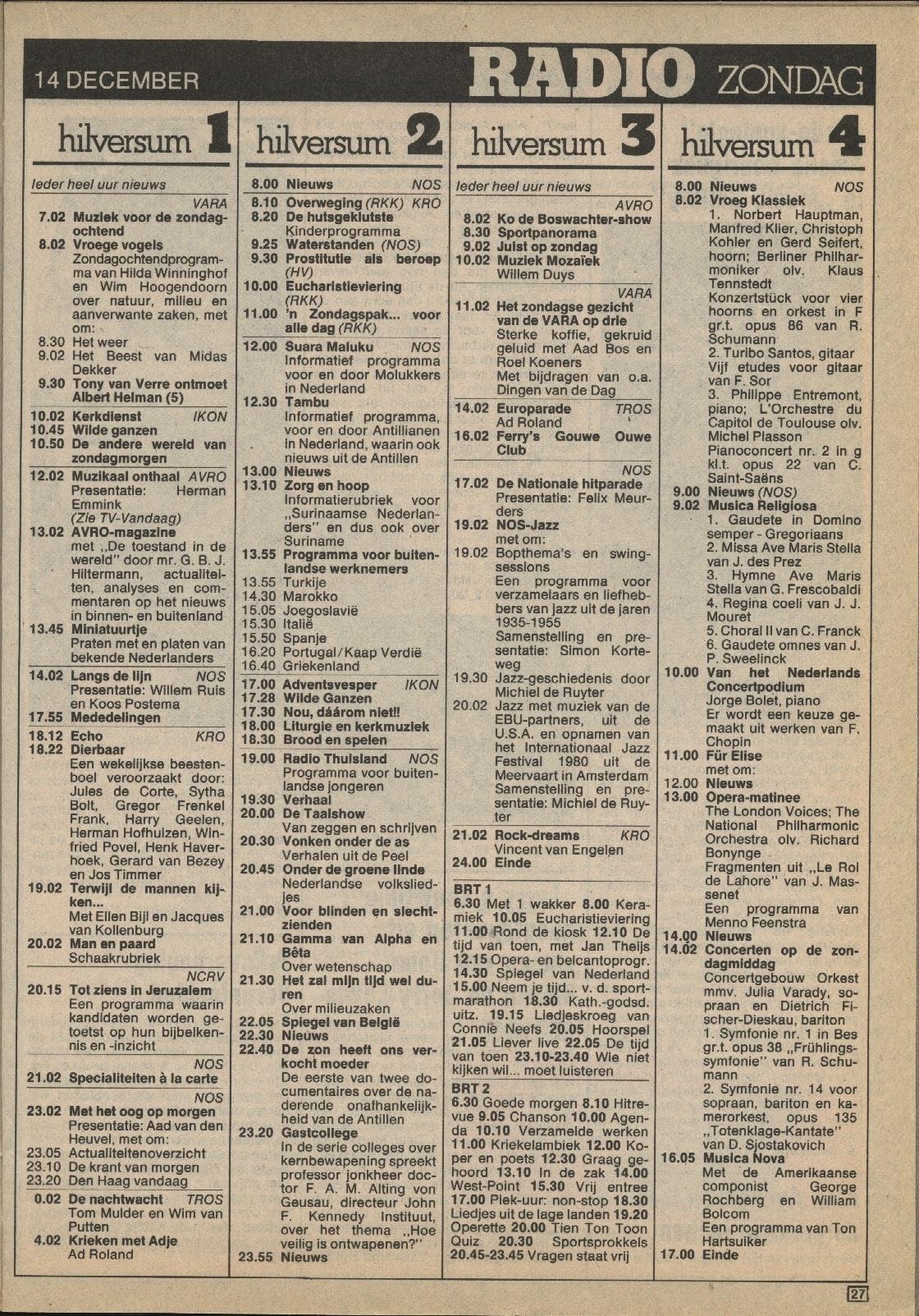 14 DECEMBER RADIO ZONDAG

hilversum 1

Ieder heel uur nieuws

VARA
7.02 Muziek voor de zondagochtend
8.02 Vroege vogels
Zondagochtendprogramma van Hilda Winninghof en Wim Hoogendoorn over natuur, milieu en aanverwante zaken, met om:
8.30 Het weer
9.02 Het Beest van Midas Dekker
9.30 Tony van Verre ontmoet Albert Helman (5)
10.02 Kerkdienst IKON
10.45 Wilde ganzen
10.50 De andere wereld van zondagmorgen
12.02 Muzikaal onthaal AVRO
Presentatie: Herman Emmink
(Zie TV-Vandaag)
13.02 AVRO-magazine
met „De toestand in de wereld" door mr. G. B. J. Hiltermann, actualiteiten, analyses en commentaren op het nieuws in binnen- en buitenland
13.45 Miniatuurtje
Praten met en platen van bekende Nederlanders
14.02 Langs de lijn NOS
Presentatie: Willem Ruis en Koos Postema
17.55 Mededelingen
18.12 Echo KRO
18.22 Dierbaar
Een wekelijkse beestenboel veroorzaakt door: Jules de Corte, Sytha Bolt, Gregor Frenkel Frank, Harry Geelen, Herman Hofhuizen, Winfried Povel, Henk Haverhoek, Gerard van Bezey en Jos Timmer
19.02 Terwijl de mannen kijken...
Met Ellen Bijl en Jacques van Kollenburg
20.02 Man en paard
Schaakrubriek
NCRV
20.15 Tot ziens in Jeruzalem
Een programma waarin kandidaten worden getoetst op hun bijbelkennis en -inzicht
NOS
21.02 Specialiteiten à la carte
NOS
23.02 Met het oog op morgen
Presentatie: Aad van den Heuvel, met om:
23.05 Actualiteitenoverzicht
23.10 De krant van morgen
23.20 Den Haag vandaag
0.02 De nachtwacht TROS
Tom Mulder en Wim van Putten
4.02 Krieken met Adje
Ad Roland

hilversum 2

8.00 Nieuws NOS
8.10 Overweging (RKK) KRO
8.20 De hutsgeklutste
Kinderprogramma
9.25 Waterstanden (NOS)
9.30 Prostitutie als beroep (HV)
10.00 Eucharistieviering (RKK)
11.00 'n Zondagspak... voor alle dag (RKK)
12.00 Suara Maluku NOS
Informatief programma voor en door Molukkers in Nederland
12.30 Tambu
Informatief programma, voor en door Antillianen in Nederland, waarin ook nieuws uit de Antillen
13.00 Nieuws
13.10 Zorg en hoop
Informatierubriek voor „Surinaamse Nederlanders" en dus ook over Suriname
13.55 Programma voor buitenlandse werknemers
13.55 Turkije
14.30 Marokko
15.05 Joegoslavië
15.30 Italië
15.50 Spanje
16.20 Portugal/Kaap Verdië
16.40 Griekenland
17.00 Adventsvesper IKON
17.28 Wilde Ganzen
17.30 Nou, dáárom niet!!
18.00 Liturgie en kerkmuziek
18.30 Brood en spelen
19.00 Radio Thuisland NOS
Programma voor buitenlandse jongeren
19.30 Verhaal
20.00 De Taalshow
Van zeggen en schrijven
20.30 Vonken onder de as
Verhalen uit de Peel
20.45 Onder de groene linde
Nederlandse volksliedjes
21.00 Voor blinden en slechtzienden
21.10 Gamma van Alpha en Bêta
Over wetenschap
21.30 Het zal mijn tijd wel duren
Over milieuzaken
22.05 Spiegel van België
22.30 Nieuws
22.40 De zon heeft ons verkocht moeder
De eerste van twee documentaires over de naderende onafhankelijkheid van de Antillen
23.20 Gastcollege
In de serie colleges over kernbewapening spreekt professor jonkheer doctor F. A. M. Alting von Geusau, directeur John F. Kennedy Instituut, over het thema „Hoe veilig is ontwapenen?"
23.55 Nieuws

hilversum 3

Ieder heel uur nieuws

AVRO
8.02 Ko de Boswachter-show
8.30 Sportpanorama
9.02 Juist op zondag
10.02 Muziek Mozaïek
Willem Duys
VARA
11.02 Het zondagse gezicht van de VARA op drie
Sterke koffie, gekruid geluid met Aad Bos en Roel Koeners
Met bijdragen van o.a. Dingen van de Dag
14.02 Europarade TROS
Ad Roland
16.02 Ferry's Gouwe Ouwe Club
NOS
17.02 De Nationale hitparade
Presentatie: Felix Meurders
19.02 NOS-Jazz
met om:
19.02 Bopthema's en swingsessions
Een programma voor verzamelaars en liefhebbers van jazz uit de jaren 1935-1955
Samenstelling en presentatie: Simon Korteweg
19.30 Jazz-geschiedenis door Michiel de Ruyter
20.02 Jazz met muziek van de EBU-partners, uit de U.S.A. en opnamen van het Internationaal Jazz Festival 1980 uit de Meervaart in Amsterdam
Samenstelling en presentatie: Michiel de Ruyter
21.02 Rock-dreams KRO
Vincent van Engelen
24.00 Einde

BRT 1
6.30 Met 1 wakker 8.00 Keramiek 10.05 Eucharistieviering 11.00 Rond de kiosk 12.10 De tijd van toen, met Jan Theijs 12.15 Opera- en belcantoprogr. 14.30 Spiegel van Nederland 15.00 Neem je tijd... v. d. sportmarathon 18.30 Kath.-godsd. uitz. 19.15 Liedjeskroeg van Connie Neefs 20.05 Hoorspel 21.05 Liever live 22.05 De tijd van toen 23.10-23.40 Wie niet kijken wil... moet luisteren
BRT 2
6.30 Goede morgen 8.10 Hitrevue 9.05 Chanson 10.00 Agenda 10.10 Verzamelde werken 11.00 Kriekelambiek 12.00 Koper en poets 12.30 Graag gehoord 13.10 In de zak 14.00 West-Point 15.30 Vrij entree 17.00 Plek-uur: non-stop 18.30 Liedjes uit de lage landen 19.20 Operette 20.00 Tien Ton Toon Quiz 20.30 Sportsprokkels 20.45-23.45 Vragen staat vrij

hilversum 4

8.00 Nieuws NOS
8.02 Vroeg Klassiek
1. Norbert Hauptman, Manfred Klier, Christoph Kohler en Gerd Seifert, hoorn; Berliner Philharmoniker olv. Klaus Tennstedt
Konzertstück voor vier hoorns en orkest in F gr.t. opus 86 van R. Schumann
2. Turibo Santos, gitaar
Vijf etudes voor gitaar van F. Sor
3. Philippe Entremont, piano; L'Orchestre du Capitol de Toulouse olv. Michel Plasson
Pianoconcert nr. 2 in g kl.t. opus 22 van C. Saint-Saëns
9.00 Nieuws (NOS)
9.02 Musica Religiosa
1. Gaudete in Domino semper - Gregoriaans
2. Missa Ave Maris Stella van J. des Prez
3. Hymne Ave Maris Stella van G. Frescobaldi
4. Regina coeli van J. J. Mouret
5. Choral II van C. Franck
6. Gaudete omnes van J. P. Sweelinck
10.00 Van het Nederlands Concertpodium
Jorge Bolet, piano
Er wordt een keuze gemaakt uit werken van F. Chopin
11.00 Für Elise
met om:
12.00 Nieuws
13.00 Opera-matinee
The London Voices; The National Philharmonic Orchestra olv. Richard Bonynge
Fragmenten uit „Le Roi de Lahore" van J. Massenet
Een programma van Menno Feenstra
14.00 Nieuws
14.02 Concerten op de zondagmiddag
Concertgebouw Orkest mmv. Julia Varady, sopraan en Dietrich Fischer-Dieskau, bariton
1. Symfonie nr. 1 in Bes gr.t. opus 38 „Frühlingssymfonie" van R. Schumann
2. Symfonie nr. 14 voor sopraan, bariton en kamerorkest, opus 135 „Totenklage-Kantate" van D. Sjostakovich
16.05 Musica Nova
Met de Amerikaanse componist George Rochberg en William Bolcom
Een programma van Ton Hartsuiker
17.00 Einde

27